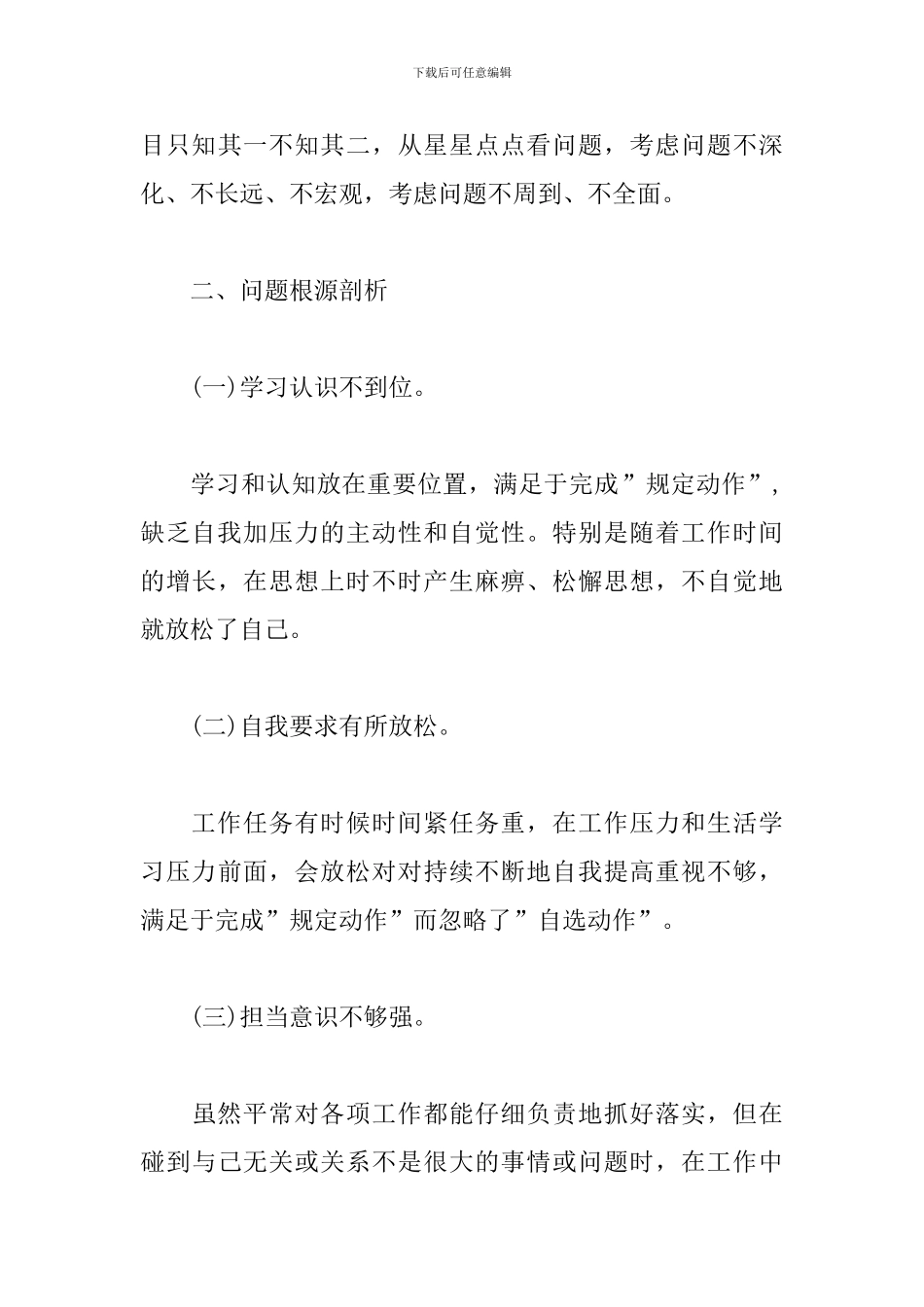 下载后可任意编辑

目只知其一不知其二，从星星点点看问题，考虑问题不深化、不长远、不宏观，考虑问题不周到、不全面。

二、问题根源剖析

(一)学习认识不到位。

学习和认知放在重要位置，满足于完成”规定动作”，缺乏自我加压力的主动性和自觉性。特别是随着工作时间的增长，在思想上时不时产生麻痹、松懈思想，不自觉地就放松了自己。

(二)自我要求有所放松。

工作任务有时候时间紧任务重，在工作压力和生活学习压力前面，会放松对对持续不断地自我提高重视不够，满足于完成”规定动作”而忽略了”自选动作”。

(三)担当意识不够强。

虽然平常对各项工作都能仔细负责地抓好落实，但在碰到与己无关或关系不是很大的事情或问题时，在工作中